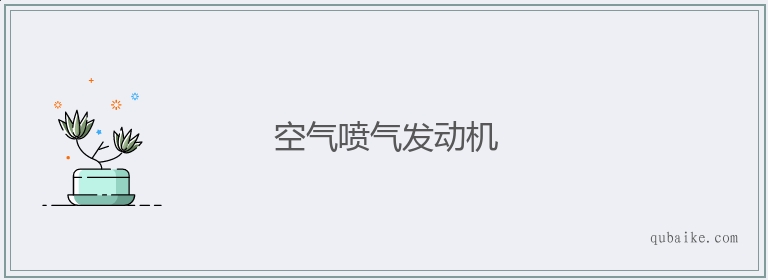 空气喷气发动机

qubaike.com